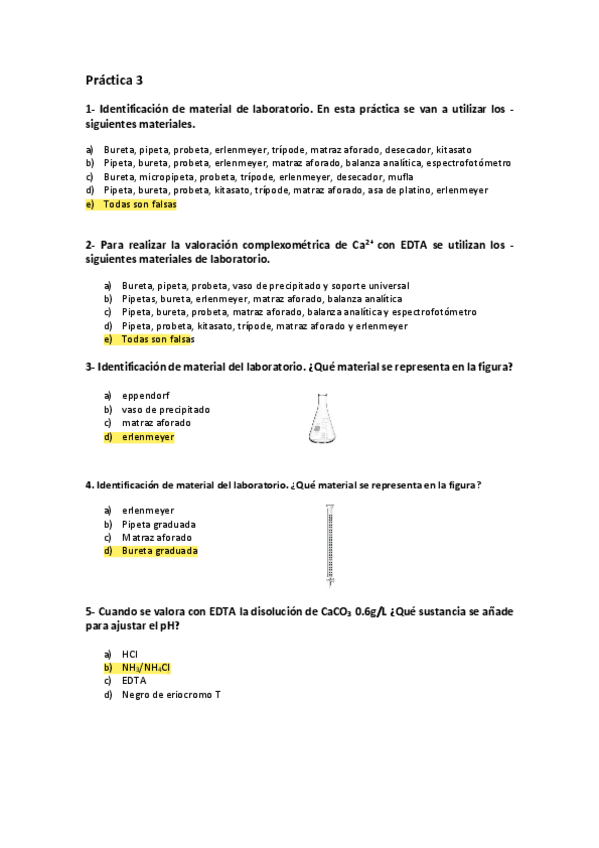 Práctica 3

1- Identificación de material de laboratorio. En esta práctica se van a utilizar los - siguientes materiales.

a) Bureta, pipeta, probeta, erlenmeyer, trípode, matraz aforado, desecador, kitasato
b) Pipeta, bureta, probeta, erlenmeyer, matraz aforado, balanza analítica, espectrofotómetro
c) Bureta, micropipeta, probeta, trípode, erlenmeyer, desecador, mufla
d) Pipeta, bureta, probeta, kitasato, trípode, matraz aforado, asa de platino, erlenmeyer
e) Todas son falsas

2- Para realizar la valoración complexométrica de $Ca^{2+}$ con EDTA se utilizan los - siguientes materiales de laboratorio.

a) Bureta, pipeta, probeta, vaso de precipitado y soporte universal
b) Pipetas, bureta, erlenmeyer, matraz aforado, balanza analítica
c) Pipeta, bureta, probeta, matraz aforado, balanza analítica y espectrofotómetro
d) Pipeta, probeta, kitasato, trípode, matraz aforado y erlenmeyer
e) Todas son falsas

3- Identificación de material del laboratorio. ¿Qué material se representa en la figura?

a) eppendorf
b) vaso de precipitado
c) matraz aforado
d) erlenmeyer

4. Identificación de material del laboratorio. ¿Qué material se representa en la figura?

a) erlenmeyer
b) Pipeta graduada
c) Matraz aforado
d) Bureta graduada

5- Cuando se valora con EDTA la disolución de $CaCO_3$ 0.6g/L ¿Qué sustancia se añade para ajustar el pH?

a) HCl
b) $NH_3/NH_4Cl$
c) EDTA
d) Negro de eriocromo T